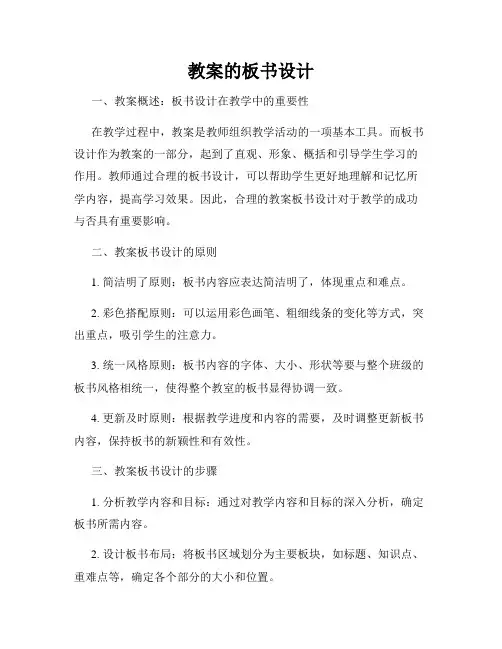 教案的板书设计

一、教案概述：板书设计在教学中的重要性

在教学过程中，教案是教师组织教学活动的一项基本工具。而板书设计作为教案的一部分，起到了直观、形象、概括和引导学生学习的作用。教师通过合理的板书设计，可以帮助学生更好地理解和记忆所学内容，提高学习效果。因此，合理的教案板书设计对于教学的成功与否具有重要影响。

二、教案板书设计的原则

1. 简洁明了原则：板书内容应表达简洁明了，体现重点和难点。

2. 彩色搭配原则：可以运用彩色画笔、粗细线条的变化等方式，突出重点，吸引学生的注意力。

3. 统一风格原则：板书内容的字体、大小、形状等要与整个班级的板书风格相统一，使得整个教室的板书显得协调一致。

4. 更新及时原则：根据教学进度和内容的需要，及时调整更新板书内容，保持板书的新颖性和有效性。

三、教案板书设计的步骤

1. 分析教学内容和目标：通过对教学内容和目标的深入分析，确定板书所需内容。

2. 设计板书布局：将板书区域划分为主要板块，如标题、知识点、重难点等，确定各个部分的大小和位置。